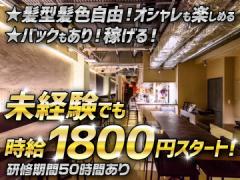 ★髪型髪色自由！オシャレも楽しめる
★バックもあり！稼げる！

未経験でも
時給1800円スタート！
研修期間50時間あり